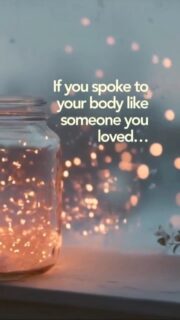 If you spoke to your body like someone you loved...